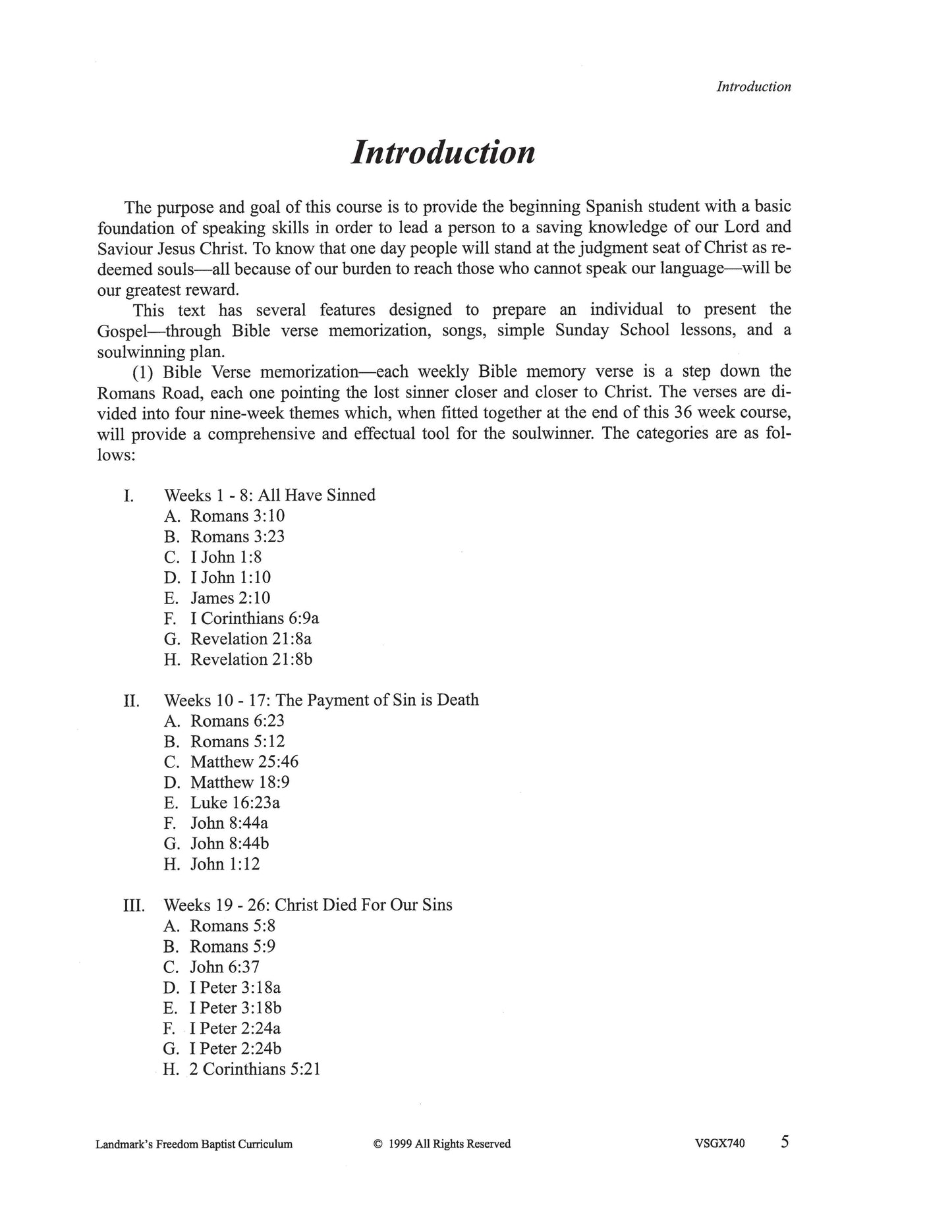 Introduction

Introduction

The purpose and goal of this course is to provide the beginning Spanish student with a basic foundation of speaking skills in order to lead a person to a saving knowledge of our Lord and Saviour Jesus Christ. To know that one day people will stand at the judgment seat of Christ as redeemed souls—all because of our burden to reach those who cannot speak our language—will be our greatest reward.

This text has several features designed to prepare an individual to present the Gospel—through Bible verse memorization, songs, simple Sunday School lessons, and a soulwinning plan.

(1) Bible Verse memorization—each weekly Bible memory verse is a step down the Romans Road, each one pointing the lost sinner closer and closer to Christ. The verses are divided into four nine-week themes which, when fitted together at the end of this 36 week course, will provide a comprehensive and effectual tool for the soulwinner. The categories are as follows:

I. Weeks 1 - 8: All Have Sinned
A. Romans 3:10
B. Romans 3:23
C. I John 1:8
D. I John 1:10
E. James 2:10
F. I Corinthians 6:9a
G. Revelation 21:8a
H. Revelation 21:8b

II. Weeks 10 - 17: The Payment of Sin is Death
A. Romans 6:23
B. Romans 5:12
C. Matthew 25:46
D. Matthew 18:9
E. Luke 16:23a
F. John 8:44a
G. John 8:44b
H. John 1:12

III. Weeks 19 - 26: Christ Died For Our Sins
A. Romans 5:8
B. Romans 5:9
C. John 6:37
D. I Peter 3:18a
E. I Peter 3:18b
F. I Peter 2:24a
G. I Peter 2:24b
H. 2 Corinthians 5:21

Landmark's Freedom Baptist Curriculum © 1999 All Rights Reserved VSGX740 5